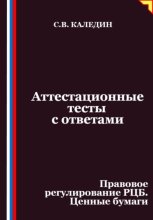 С.В. КАЛЕДИН

Аттестационные тесты с ответами

Правовое регулирование РЦБ. Ценные бумаги